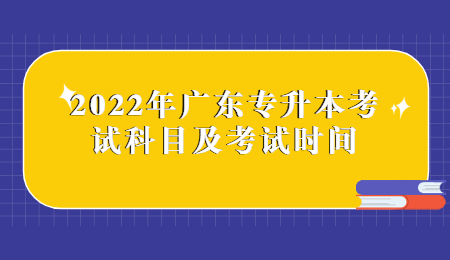 2022年广东专升本考试科目及考试时间